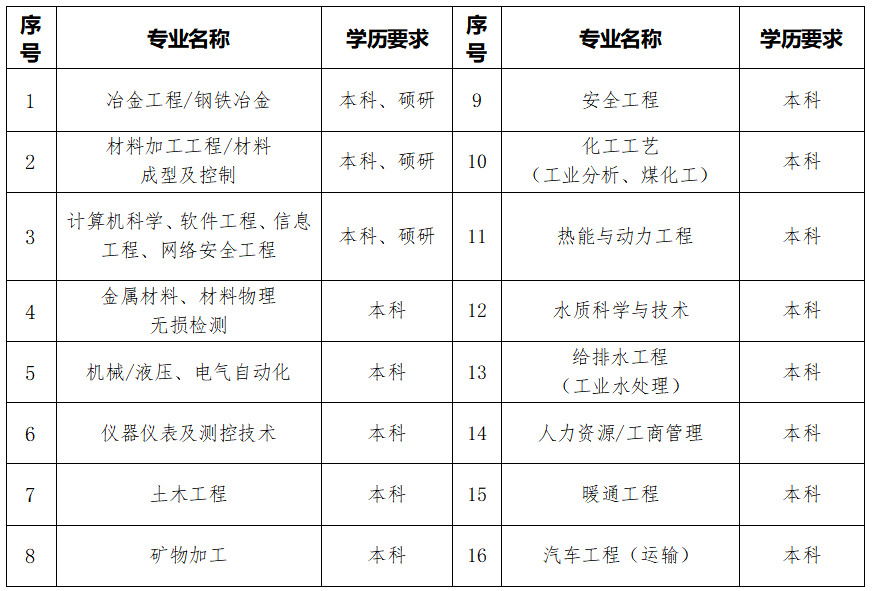 | 序号 | 专业名称 | 学历要求 | 序号 | 专业名称 | 学历要求 |
|---|---|---|---|---|---|
| 1 | 冶金工程/钢铁冶金 | 本科、硕研 | 9 | 安全工程 | 本科 |
| 2 | 材料加工工程/材料成型及控制 | 本科、硕研 | 10 | 化工工艺（工业分析、煤化工） | 本科 |
| 3 | 计算机科学、软件工程、信息工程、网络安全工程 | 本科、硕研 | 11 | 热能与动力工程 | 本科 |
| 4 | 金属材料、材料物理无损检测 | 本科 | 12 | 水质科学与技术 | 本科 |
| 5 | 机械/液压、电气自动化 | 本科 | 13 | 给排水工程（工业水处理） | 本科 |
| 6 | 仪器仪表及测控技术 | 本科 | 14 | 人力资源/工商管理 | 本科 |
| 7 | 土木工程 | 本科 | 15 | 暖通工程 | 本科 |
| 8 | 矿物加工 | 本科 | 16 | 汽车工程（运输） | 本科 |